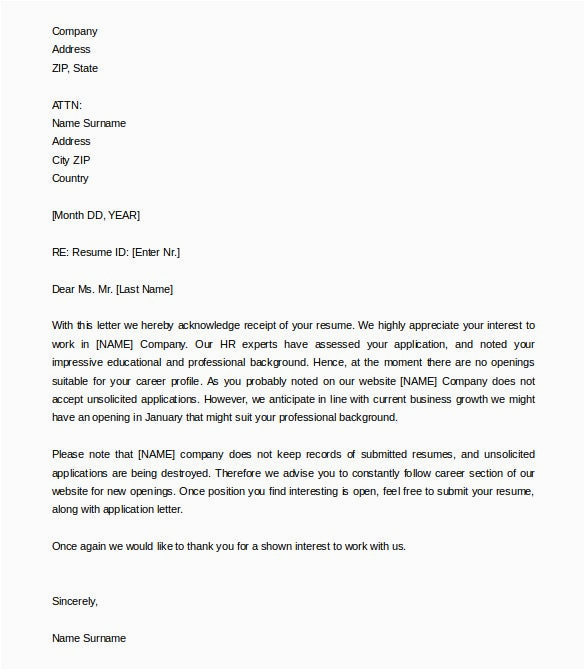 Company
Address
ZIP, State

ATTN:
Name Surname
Address
City ZIP
Country

[Month DD, YEAR]

RE: Resume ID: [Enter Nr.]

Dear Ms. Mr. [Last Name]

With this letter we hereby acknowledge receipt of your resume. We highly appreciate your interest to work in [NAME] Company. Our HR experts have assessed your application, and noted your impressive educational and professional background. Hence, at the moment there are no openings suitable for your career profile. As you probably noted on our website [NAME] Company does not accept unsolicited applications. However, we anticipate in line with current business growth we might have an opening in January that might suit your professional background.

Please note that [NAME] company does not keep records of submitted resumes, and unsolicited applications are being destroyed. Therefore we advise you to constantly follow career section of our website for new openings. Once position you find interesting is open, feel free to submit your resume, along with application letter.

Once again we would like to thank you for a shown interest to work with us.

Sincerely,

Name Surname